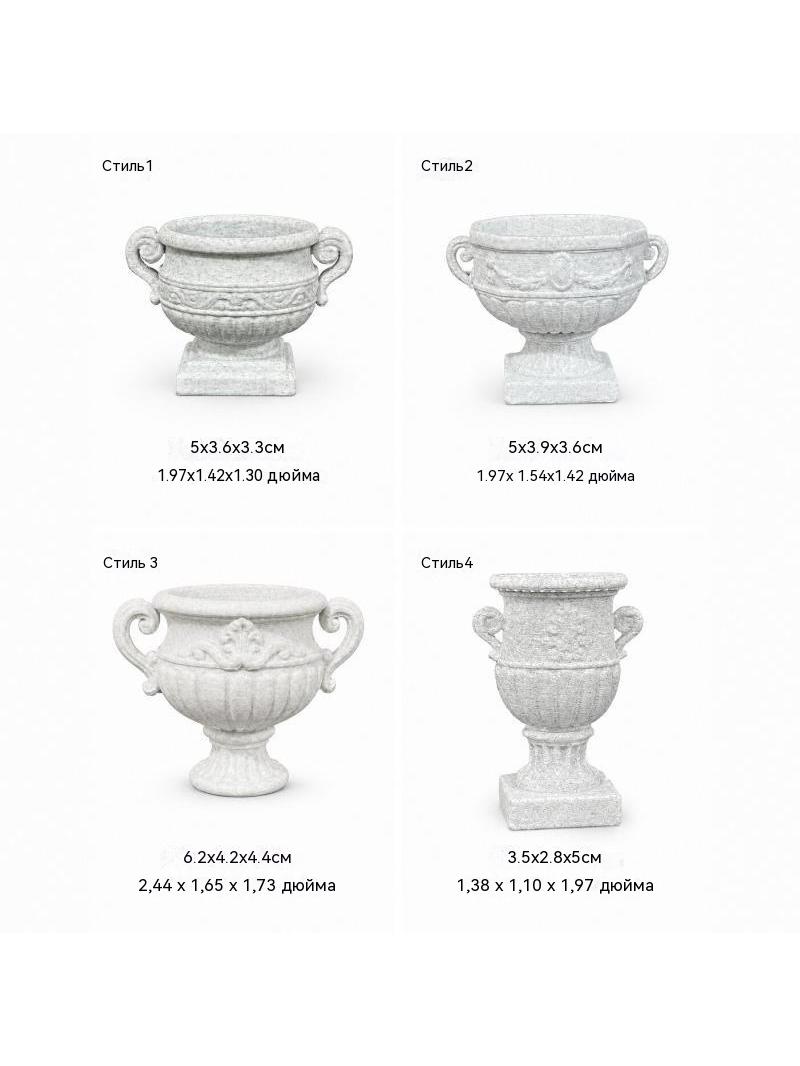 Стиль1

5x3.6x3.3см
1.97x1.42x1.30 дюйма

Стиль2

5x3.9x3.6см
1.97x 1.54x1.42 дюйма

Стиль 3

6.2x4.2x4.4см
2,44 x 1,65 x 1,73 дюйма

Стиль4

3.5x2.8x5см
1,38 x 1,10 x 1,97 дюйма